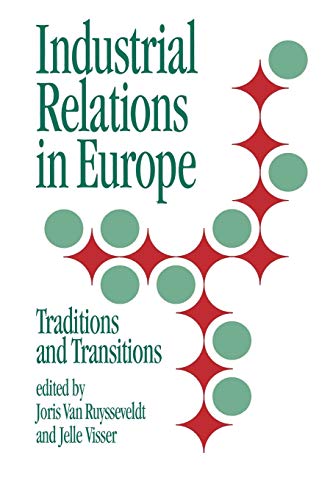 Industrial Relations in Europe

Traditions and Transitions

edited by
Joris Van Ruysseveldt
and Jelle Visser